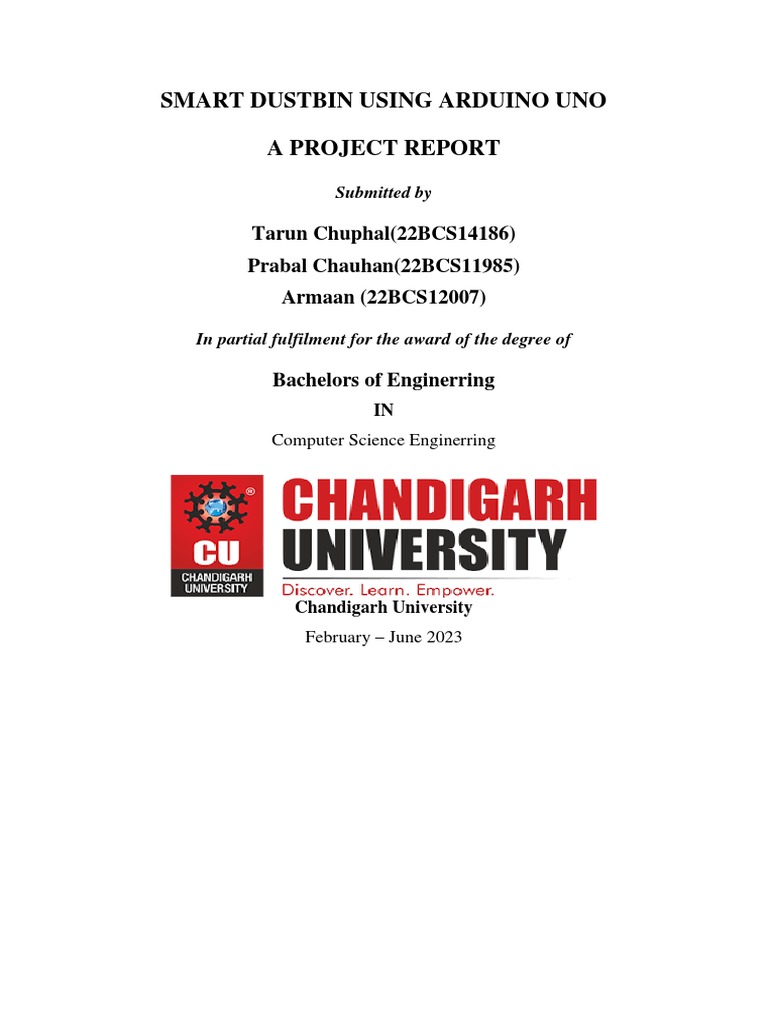 SMART DUSTBIN USING ARDUINO UNO

A PROJECT REPORT

Submitted by

Tarun Chuphal(22BCS14186)
Prabal Chauhan(22BCS11985)
Armaan (22BCS12007)

In partial fulfilment for the award of the degree of

Bachelors of Enginerring

IN

Computer Science Enginerring

CU
CHANDIGARH UNIVERSITY

CHANDIGARH UNIVERSITY
Discover. Learn. Empower.

Chandigarh University

February – June 2023